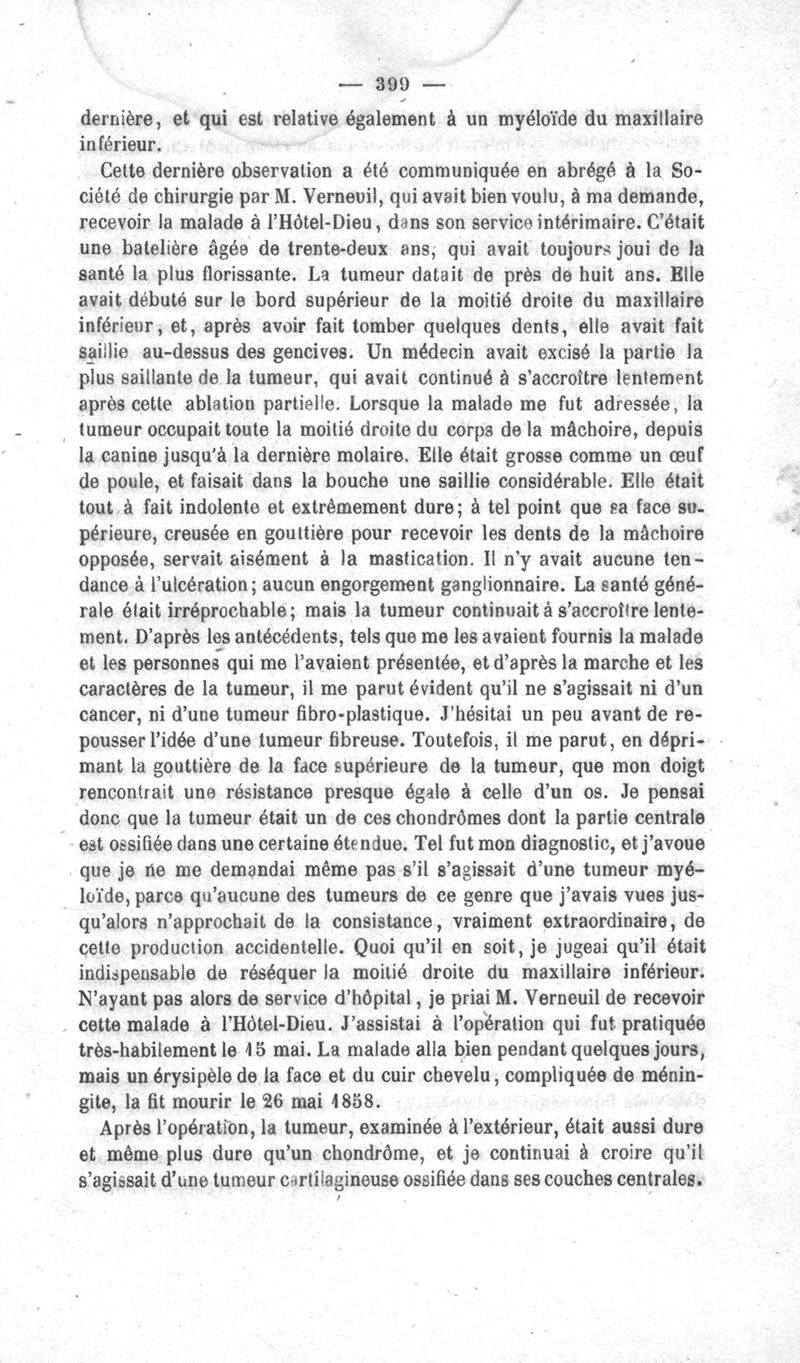 — 399 —

dernière, et qui est relative également à un myéloïde du maxillaire inférieur.

Cette dernière observation a été communiquée en abrégé à la Société de chirurgie par M. Verneuil, qui avait bien voulu, à ma demande, recevoir la malade à l'Hôtel-Dieu, dans son service intérimaire. C'était une batelière âgée de trente-deux ans, qui avait toujours joui de la santé la plus florissante. La tumeur datait de près de huit ans. Elle avait débuté sur le bord supérieur de la moitié droite du maxillaire inférieur, et, après avoir fait tomber quelques dents, elle avait fait saillie au-dessus des gencives. Un médecin avait excisé la partie la plus saillante de la tumeur, qui avait continué à s'accroître lentement après cette ablation partielle. Lorsque la malade me fut adressée, la tumeur occupait toute la moitié droite du corps de la mâchoire, depuis la canine jusqu'à la dernière molaire. Elle était grosse comme un œuf de poule, et faisait dans la bouche une saillie considérable. Elle était tout à fait indolente et extrêmement dure; à tel point que sa face supérieure, creusée en gouttière pour recevoir les dents de la mâchoire opposée, servait aisément à la mastication. Il n'y avait aucune tendance à l'ulcération; aucun engorgement ganglionnaire. La santé générale était irréprochable; mais la tumeur continuait à s'accroître lentement. D'après les antécédents, tels que me les avaient fournis la malade et les personnes qui me l'avaient présentée, et d'après la marche et les caractères de la tumeur, il me parut évident qu'il ne s'agissait ni d'un cancer, ni d'une tumeur fibro-plastique. J'hésitai un peu avant de repousser l'idée d'une tumeur fibreuse. Toutefois, il me parut, en déprimant la gouttière de la face supérieure de la tumeur, que mon doigt rencontrait une résistance presque égale à celle d'un os. Je pensai donc que la tumeur était un de ces chondrômes dont la partie centrale est ossifiée dans une certaine étendue. Tel fut mon diagnostic, et j'avoue que je ne me demandai même pas s'il s'agissait d'une tumeur myéloïde, parce qu'aucune des tumeurs de ce genre que j'avais vues jusqu'alors n'approchait de la consistance, vraiment extraordinaire, de cette production accidentelle. Quoi qu'il en soit, je jugeai qu'il était indispensable de réséquer la moitié droite du maxillaire inférieur. N'ayant pas alors de service d'hôpital, je priai M. Verneuil de recevoir cette malade à l'Hôtel-Dieu. J'assistai à l'opération qui fut pratiquée très-habilement le 15 mai. La malade alla bien pendant quelques jours, mais un érysipèle de la face et du cuir chevelu, compliquée de méningite, la fit mourir le 26 mai 1858.

Après l'opération, la tumeur, examinée à l'extérieur, était aussi dure et même plus dure qu'un chondrôme, et je continuai à croire qu'il s'agissait d'une tumeur cartilagineuse ossifiée dans ses couches centrales.